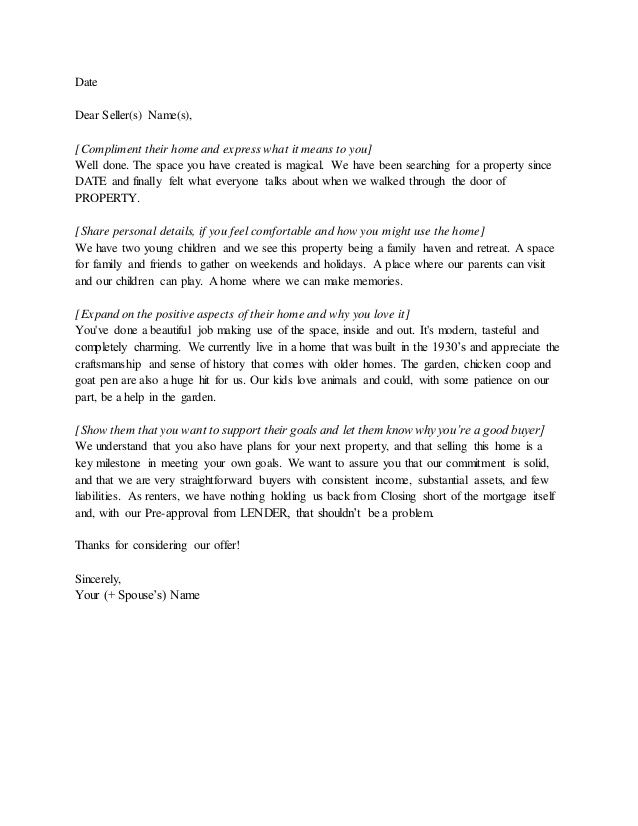 Date

Dear Seller(s) Name(s),

[Compliment their home and express what it means to you]
Well done. The space you have created is magical. We have been searching for a property since DATE and finally felt what everyone talks about when we walked through the door of PROPERTY.

[Share personal details, if you feel comfortable and how you might use the home]
We have two young children and we see this property being a family haven and retreat. A space for family and friends to gather on weekends and holidays. A place where our parents can visit and our children can play. A home where we can make memories.

[Expand on the positive aspects of their home and why you love it]
You've done a beautiful job making use of the space, inside and out. It's modern, tasteful and completely charming. We currently live in a home that was built in the 1930's and appreciate the craftsmanship and sense of history that comes with older homes. The garden, chicken coop and goat pen are also a huge hit for us. Our kids love animals and could, with some patience on our part, be a help in the garden.

[Show them that you want to support their goals and let them know why you're a good buyer]
We understand that you also have plans for your next property, and that selling this home is a key milestone in meeting your own goals. We want to assure you that our commitment is solid, and that we are very straightforward buyers with consistent income, substantial assets, and few liabilities. As renters, we have nothing holding us back from Closing short of the mortgage itself and, with our Pre-approval from LENDER, that shouldn't be a problem.

Thanks for considering our offer!

Sincerely,
Your (+ Spouse's) Name